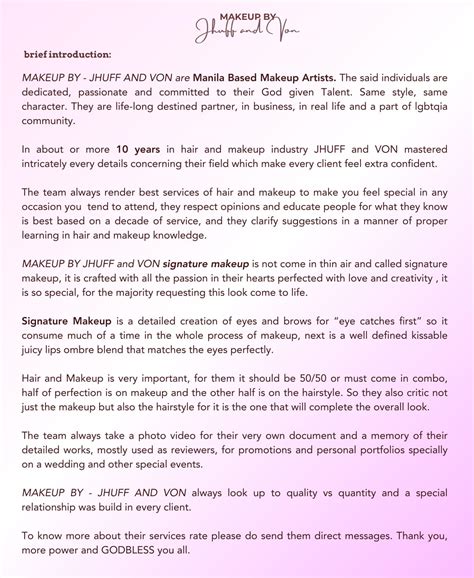 MAKEUP BY
Jhuff and Von

brief introduction:

MAKEUP BY - JHUFF AND VON are Manila Based Makeup Artists. The said individuals are dedicated, passionate and committed to their God given Talent. Same style, same character. They are life-long destined partner, in business, in real life and a part of lgbtqia community.

In about or more 10 years in hair and makeup industry JHUFF and VON mastered intricately every details concerning their field which make every client feel extra confident.

The team always render best services of hair and makeup to make you feel special in any occasion you tend to attend, they respect opinions and educate people for what they know is best based on a decade of service, and they clarify suggestions in a manner of proper learning in hair and makeup knowledge.

MAKEUP BY JHUFF and VON signature makeup is not come in thin air and called signature makeup, it is crafted with all the passion in their hearts perfected with love and creativity , it is so special, for the majority requesting this look come to life.

Signature Makeup is a detailed creation of eyes and brows for "eye catches first" so it consume much of a time in the whole process of makeup, next is a well defined kissable juicy lips ombre blend that matches the eyes perfectly.

Hair and Makeup is very important, for them it should be 50/50 or must come in combo, half of perfection is on makeup and the other half is on the hairstyle. So they also critic not just the makeup but also the hairstyle for it is the one that will complete the overall look.

The team always take a photo video for their very own document and a memory of their detailed works, mostly used as reviewers, for promotions and personal portfolios specially on a wedding and other special events.

MAKEUP BY - JHUFF AND VON always look up to quality vs quantity and a special relationship was build in every client.

To know more about their services rate please do send them direct messages. Thank you, more power and GODBLESS you all.